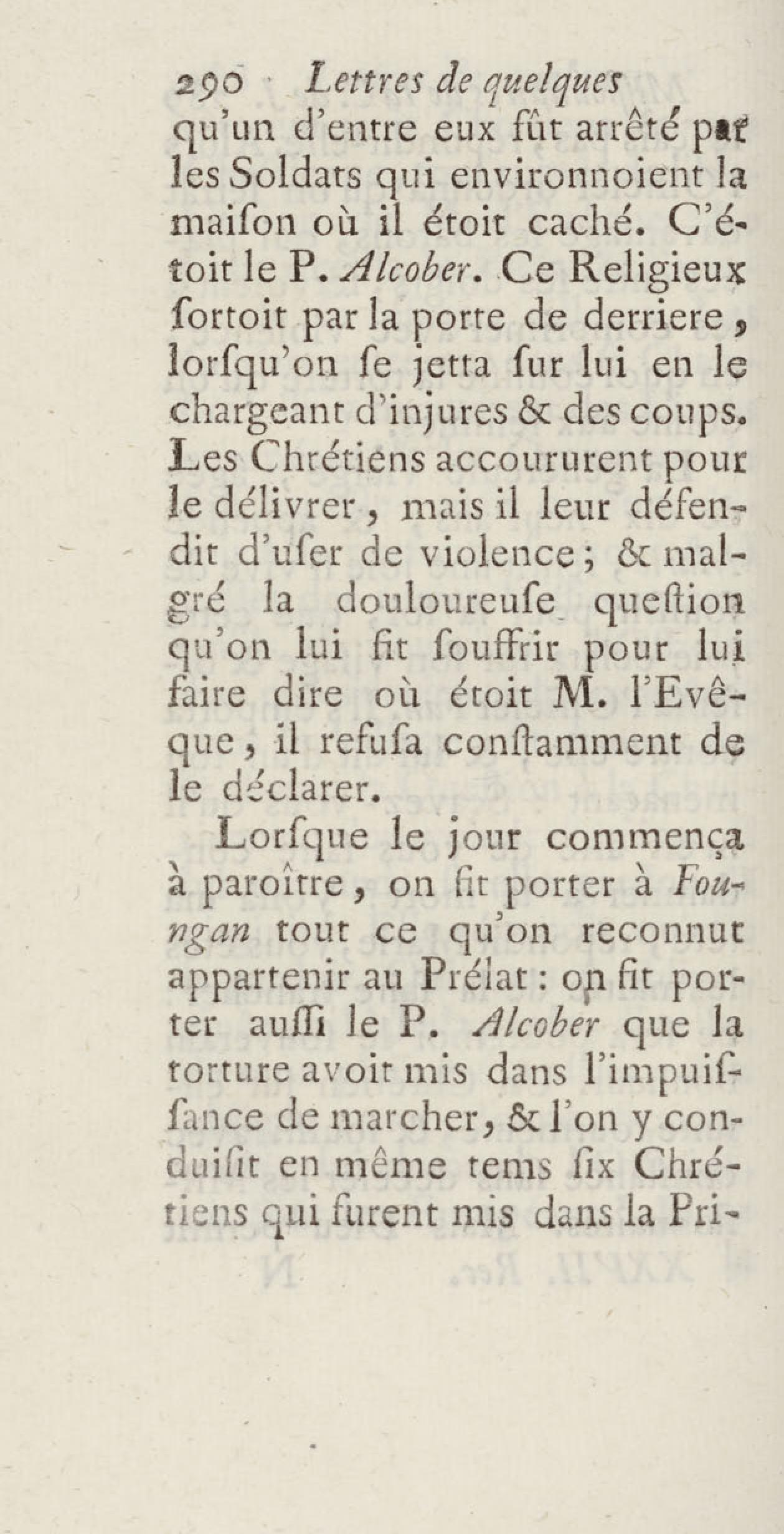 290 Lettres de quelques

qu'un d'entre eux fût arrêté par les Soldats qui environnoient la maiſon où il étoit caché. C'étoit le P. Alcober. Ce Religieux ſortoit par la porte de derriere, lorſqu'on ſe jetta ſur lui en le chargeant d'injures & des coups. Les Chrétiens accoururent pour le délivrer, mais il leur défendit d'uſer de violence; & malgré la douloureuſe queſtion qu'on lui fit ſouffrir pour lui faire dire où étoit M. l'Evêque, il refuſa conſtamment de le déclarer.

Lorſque le jour commença à paroître, on fit porter à Foungan tout ce qu'on reconnut appartenir au Prélat: on fit porter auſſi le P. Alcober que la torture avoit mis dans l'impuiſſance de marcher, & l'on y conduiſit en même tems ſix Chrétiens qui furent mis dans la Pri-